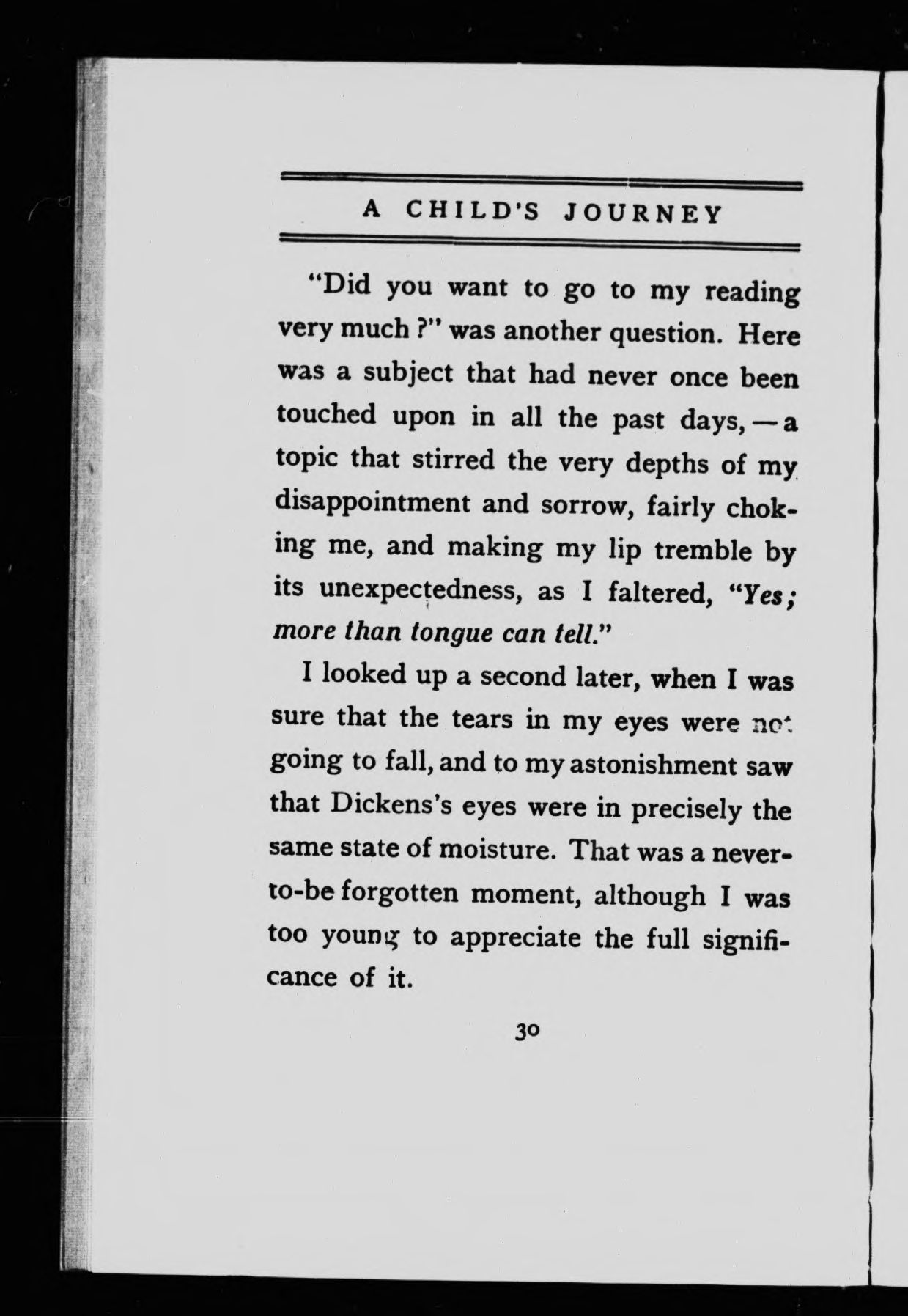 A CHILD'S JOURNEY

"Did you want to go to my reading very much ?" was another question. Here was a subject that had never once been touched upon in all the past days, — a topic that stirred the very depths of my disappointment and sorrow, fairly choking me, and making my lip tremble by its unexpectedness, as I faltered, "Yes; more than tongue can tell."

I looked up a second later, when I was sure that the tears in my eyes were not going to fall, and to my astonishment saw that Dickens's eyes were in precisely the same state of moisture. That was a never-to-be forgotten moment, although I was too young to appreciate the full significance of it.

30